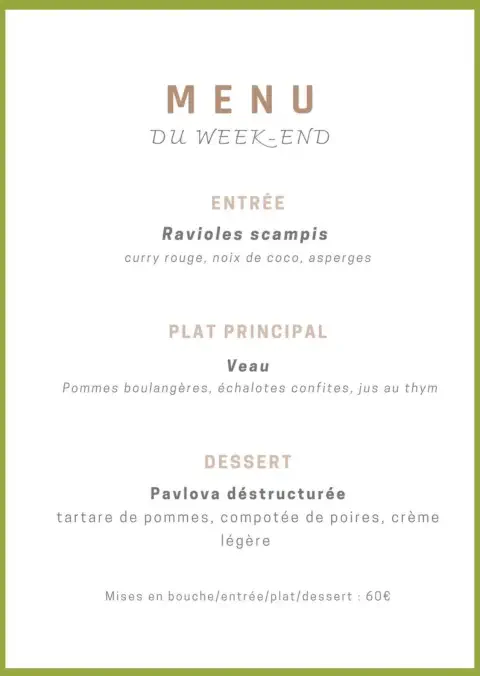 MENU
DU WEEK-END

ENTRÉE

Ravioles scampis

curry rouge, noix de coco, asperges

PLAT PRINCIPAL

Veau

Pommes boulangères, échalotes confites, jus au thym

DESSERT

Pavlova déstructurée

tartare de pommes, compotée de poires, crème légère

Mises en bouche/entrée/plat/dessert : 60€